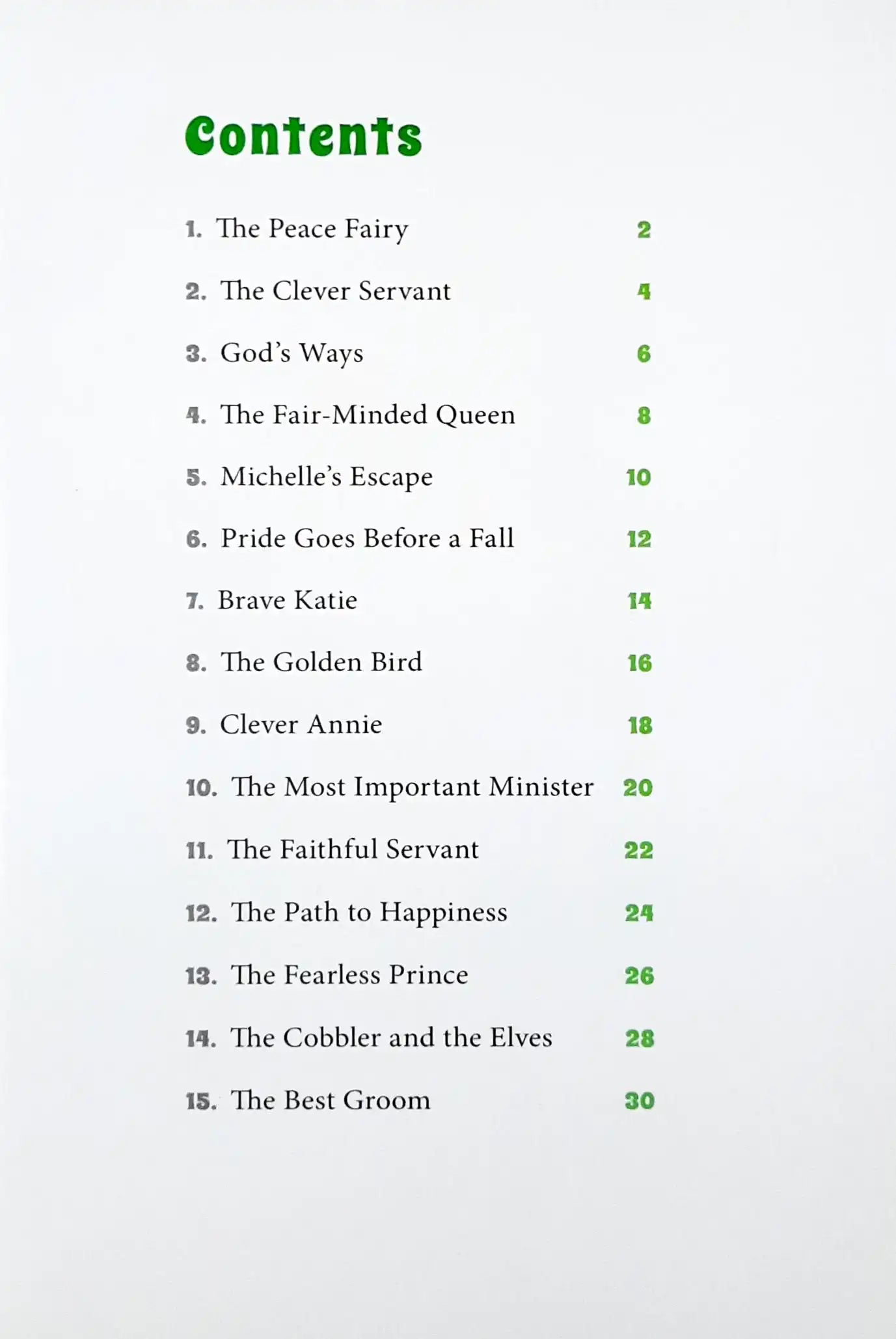 Contents

1. The Peace Fairy 2

2. The Clever Servant 4

3. God's Ways 6

4. The Fair-Minded Queen 8

5. Michelle's Escape 10

6. Pride Goes Before a Fall 12

7. Brave Katie 14

8. The Golden Bird 16

9. Clever Annie 18

10. The Most Important Minister 20

11. The Faithful Servant 22

12. The Path to Happiness 24

13. The Fearless Prince 26

14. The Cobbler and the Elves 28

15. The Best Groom 30